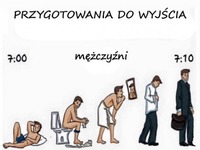 PRZYGOTOWANIA DO WYJŚCIA

7:00

mężczyźni

7:10